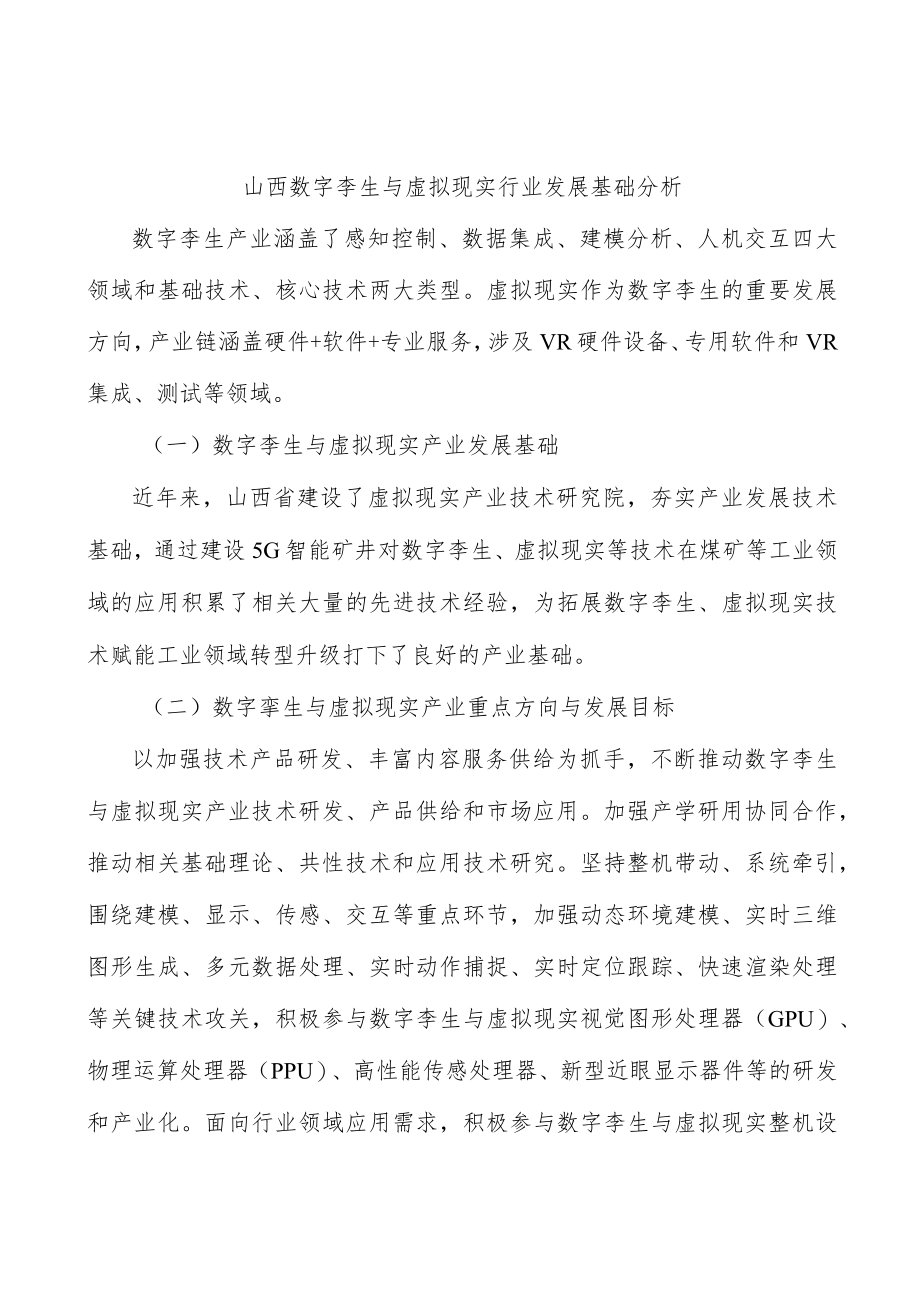 山西数字李生与虚拟现实行业发展基础分析

数字李生产业涵盖了感知控制、数据集成、建模分析、人机交互四大领域和基础技术、核心技术两大类型。虚拟现实作为数字李生的重要发展方向，产业链涵盖硬件+软件+专业服务，涉及VR硬件设备、专用软件和VR集成、测试等领域。

（一）数字李生与虚拟现实产业发展基础

近年来，山西省建设了虚拟现实产业技术研究院，夯实产业发展技术基础，通过建设5G智能矿井对数字李生、虚拟现实等技术在煤矿等工业领域的应用积累了相关大量的先进技术经验，为拓展数字李生、虚拟现实技术赋能工业领域转型升级打下了良好的产业基础。

（二）数字孪生与虚拟现实产业重点方向与发展目标

以加强技术产品研发、丰富内容服务供给为抓手，不断推动数字李生与虚拟现实产业技术研发、产品供给和市场应用。加强产学研用协同合作，推动相关基础理论、共性技术和应用技术研究。坚持整机带动、系统牵引，围绕建模、显示、传感、交互等重点环节，加强动态环境建模、实时三维图形生成、多元数据处理、实时动作捕捉、实时定位跟踪、快速渲染处理等关键技术攻关，积极参与数字李生与虚拟现实视觉图形处理器（GPU）、物理运算处理器（PPU）、高性能传感处理器、新型近眼显示器件等的研发和产业化。面向行业领域应用需求，积极参与数字李生与虚拟现实整机设